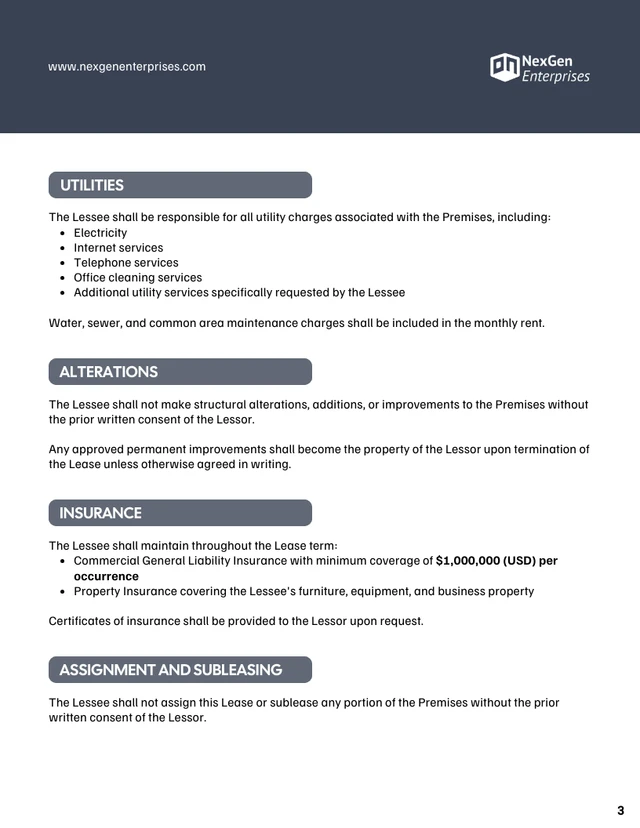 www.nexgenenterprises.com

NexGen
Enterprises

UTILITIES

The Lessee shall be responsible for all utility charges associated with the Premises, including:
• Electricity
• Internet services
• Telephone services
• Office cleaning services
• Additional utility services specifically requested by the Lessee

Water, sewer, and common area maintenance charges shall be included in the monthly rent.

ALTERATIONS

The Lessee shall not make structural alterations, additions, or improvements to the Premises without the prior written consent of the Lessor.

Any approved permanent improvements shall become the property of the Lessor upon termination of the Lease unless otherwise agreed in writing.

INSURANCE

The Lessee shall maintain throughout the Lease term:
• Commercial General Liability Insurance with minimum coverage of $1,000,000 (USD) per occurrence
• Property Insurance covering the Lessee's furniture, equipment, and business property

Certificates of insurance shall be provided to the Lessor upon request.

ASSIGNMENT AND SUBLEASING

The Lessee shall not assign this Lease or sublease any portion of the Premises without the prior written consent of the Lessor.

3